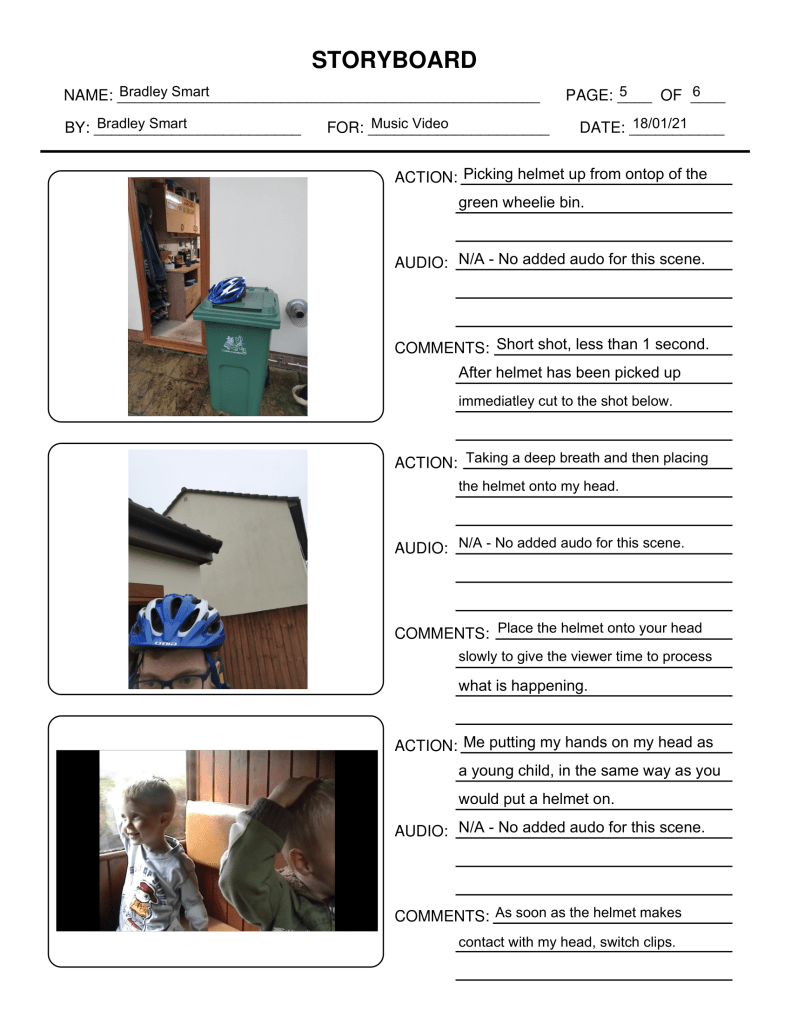 STORYBOARD

NAME: Bradley Smart PAGE: 5 OF 6

BY: Bradley Smart FOR: Music Video DATE: 18/01/21

ACTION: Picking helmet up from ontop of the green wheelie bin.

AUDIO: N/A - No added audo for this scene.

COMMENTS: Short shot, less than 1 second. After helmet has been picked up immediatley cut to the shot below.

ACTION: Taking a deep breath and then placing the helmet onto my head.

AUDIO: N/A - No added audo for this scene.

COMMENTS: Place the helmet onto your head slowly to give the viewer time to process what is happening.

ACTION: Me putting my hands on my head as a young child, in the same way as you would put a helmet on.

AUDIO: N/A - No added audo for this scene.

COMMENTS: As soon as the helmet makes contact with my head, switch clips.